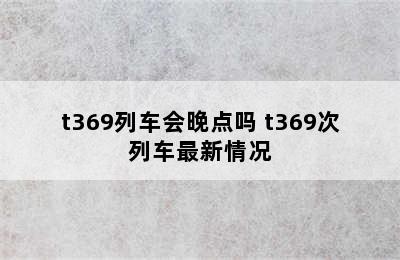 t369列车会晚点吗 t369次列车最新情况